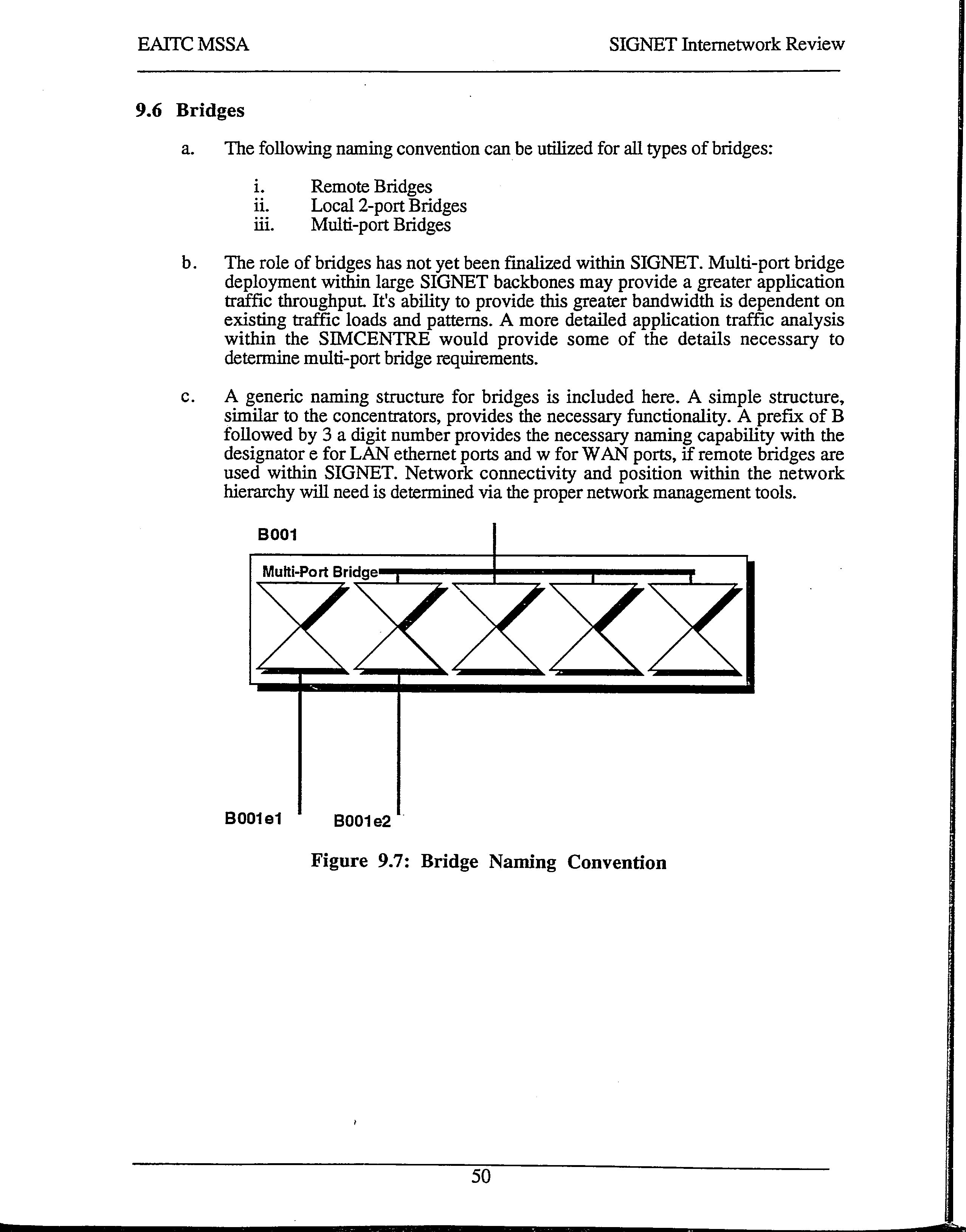 EAITC MSSA

SIGNET Internetwork Review

9.6 Bridges

a. The following naming convention can be utilized for all types of bridges:

i. Remote Bridges
ii. Local 2-port Bridges
iii. Multi-port Bridges

b. The role of bridges has not yet been finalized within SIGNET. Multi-port bridge deployment within large SIGNET backbones may provide a greater application traffic throughput. It's ability to provide this greater bandwidth is dependent on existing traffic loads and patterns. A more detailed application traffic analysis within the SIMCENTRE would provide some of the details necessary to determine multi-port bridge requirements.

c. A generic naming structure for bridges is included here. A simple structure, similar to the concentrators, provides the necessary functionality. A prefix of B followed by 3 a digit number provides the necessary naming capability with the designator e for LAN ethernet ports and w for WAN ports, if remote bridges are used within SIGNET. Network connectivity and position within the network hierarchy will need is determined via the proper network management tools.

B001

Multi-Port Bridge

B001e1

B001e2

Figure 9.7: Bridge Naming Convention

50